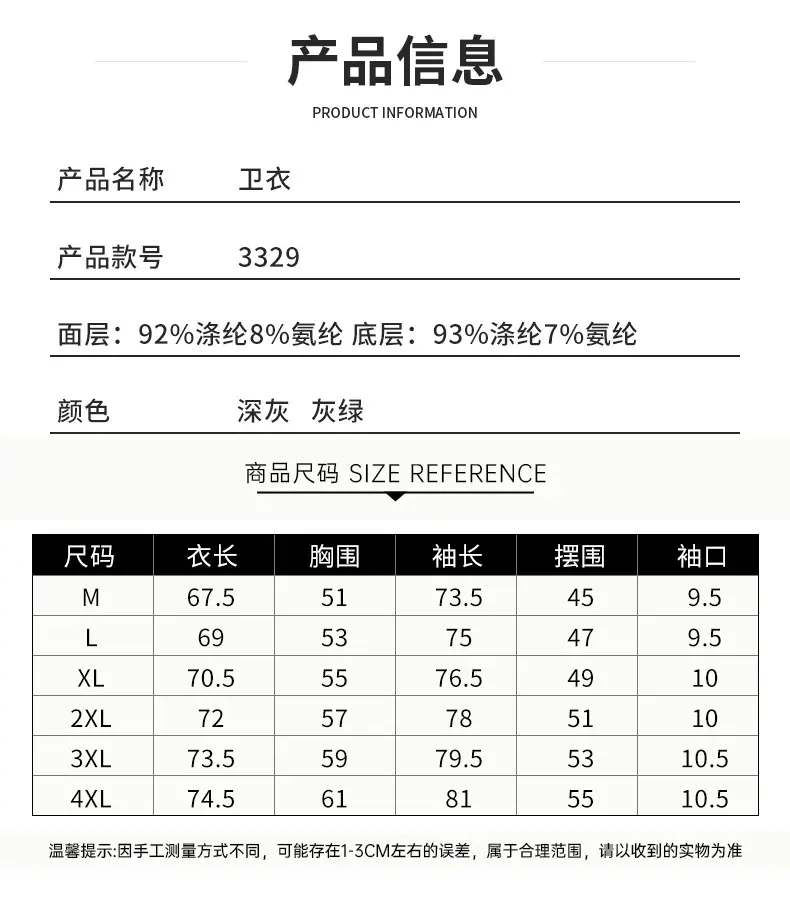 产品信息

PRODUCT INFORMATION

产品名称 卫衣

产品款号 3329

面层：92%涤纶8%氨纶 底层：93%涤纶7%氨纶

颜色 深灰 灰绿

商品尺码 SIZE REFERENCE

| 尺码 | 衣长 | 胸围 | 袖长 | 摆围 | 袖口 |
|---|---|---|---|---|---|
| M | 67.5 | 51 | 73.5 | 45 | 9.5 |
| L | 69 | 53 | 75 | 47 | 9.5 |
| XL | 70.5 | 55 | 76.5 | 49 | 10 |
| 2XL | 72 | 57 | 78 | 51 | 10 |
| 3XL | 73.5 | 59 | 79.5 | 53 | 10.5 |
| 4XL | 74.5 | 61 | 81 | 55 | 10.5 |

温馨提示:因手工测量方式不同，可能存在1-3CM左右的误差，属于合理范围，请以收到的实物为准